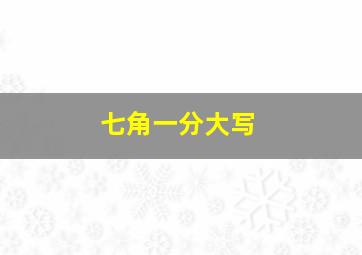 七角一分大写